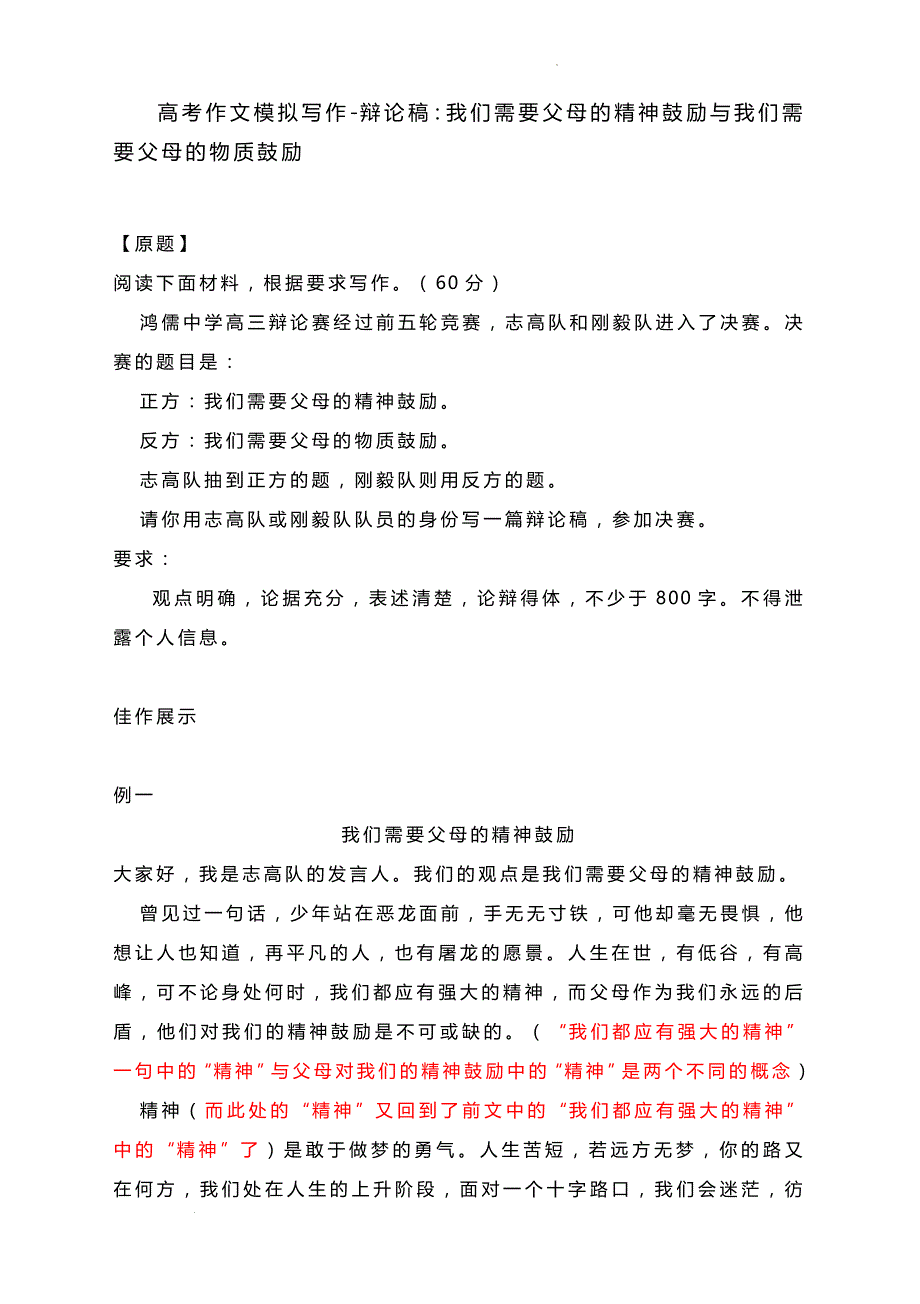 高考作文模拟写作-辩论稿：我们需要父母的精神鼓励与我们需要父母的物质鼓励

【原题】
阅读下面材料，根据要求写作。（60分）

鸿儒中学高三辩论赛经过前五轮竞赛，志高队和刚毅队进入了决赛。决赛的题目是：

正方：我们需要父母的精神鼓励。

反方：我们需要父母的物质鼓励。

志高队抽到正方的题，刚毅队则用反方的题。

请你用志高队或刚毅队队员的身份写一篇辩论稿，参加决赛。

要求：

观点明确，论据充分，表述清楚，论辩得体，不少于800字。不得泄露个人信息。

佳作展示

例一

我们需要父母的精神鼓励

大家好，我是志高队的发言人。我们的观点是我们需要父母的精神鼓励。

曾见过一句话，少年站在恶龙面前，手无无寸铁，可他却毫无畏惧，他想让人也知道，再平凡的人，也有屠龙的愿景。人生在世，有低谷，有高峰，可不论身处何时，我们都应有强大的精神，而父母作为我们永远的后盾，他们对我们的精神鼓励是不可或缺的。（“我们都应有强大的精神”一句中的“精神”与父母对我们的精神鼓励中的“精神”是两个不同的概念）

精神（而此处的“精神”又回到了前文中的“我们都应有强大的精神”中的“精神”了）是敢于做梦的勇气。人生苦短，若远方无梦，你的路又在何方，我们处在人生的上升阶段，面对一个十字路口，我们会迷茫，彷